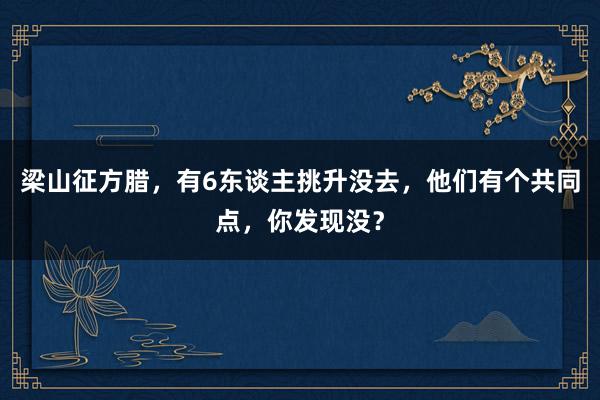 梁山征方腊，有6东谈主挑升没去，他们有个共同点，你发现没？